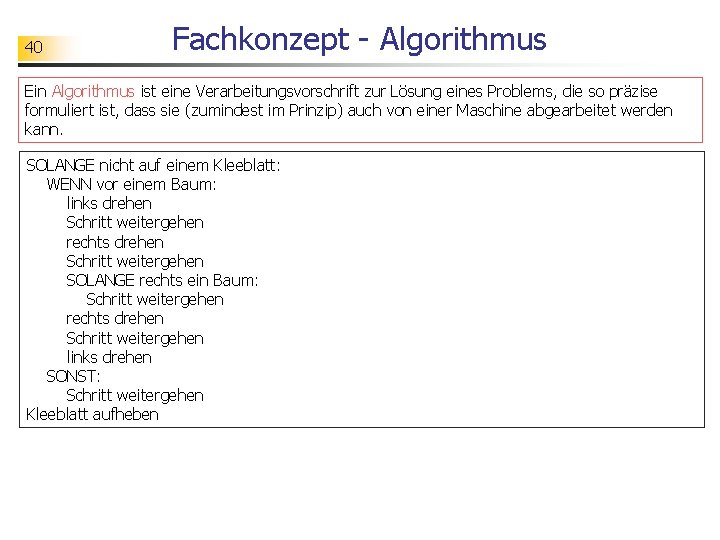 40

Fachkonzept - Algorithmus

Ein Algorithmus ist eine Verarbeitungsvorschrift zur Lösung eines Problems, die so präzise formuliert ist, dass sie (zumindest im Prinzip) auch von einer Maschine abgearbeitet werden kann.

SOLANGE nicht auf einem Kleeblatt:
WENN vor einem Baum:
links drehen
Schritt weitergehen
rechts drehen
Schritt weitergehen
SOLANGE rechts ein Baum:
Schritt weitergehen
rechts drehen
Schritt weitergehen
links drehen
SONST:
Schritt weitergehen
Kleeblatt aufheben